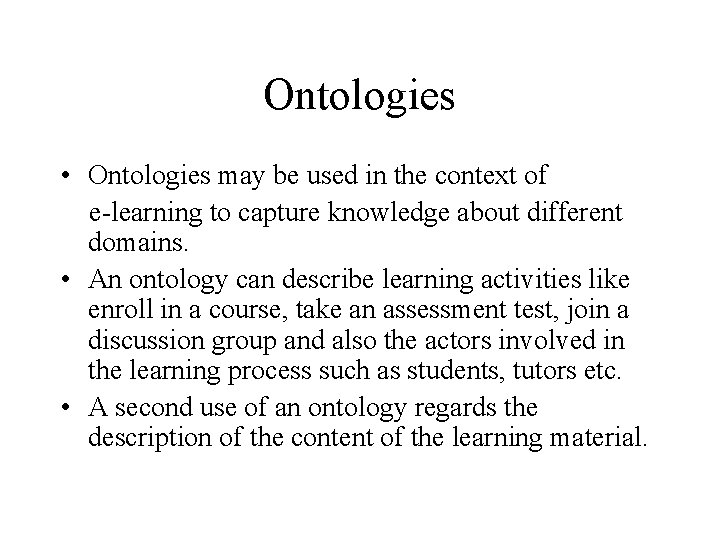 Ontologies

• Ontologies may be used in the context of e-learning to capture knowledge about different domains.
• An ontology can describe learning activities like enroll in a course, take an assessment test, join a discussion group and also the actors involved in the learning process such as students, tutors etc.
• A second use of an ontology regards the description of the content of the learning material.